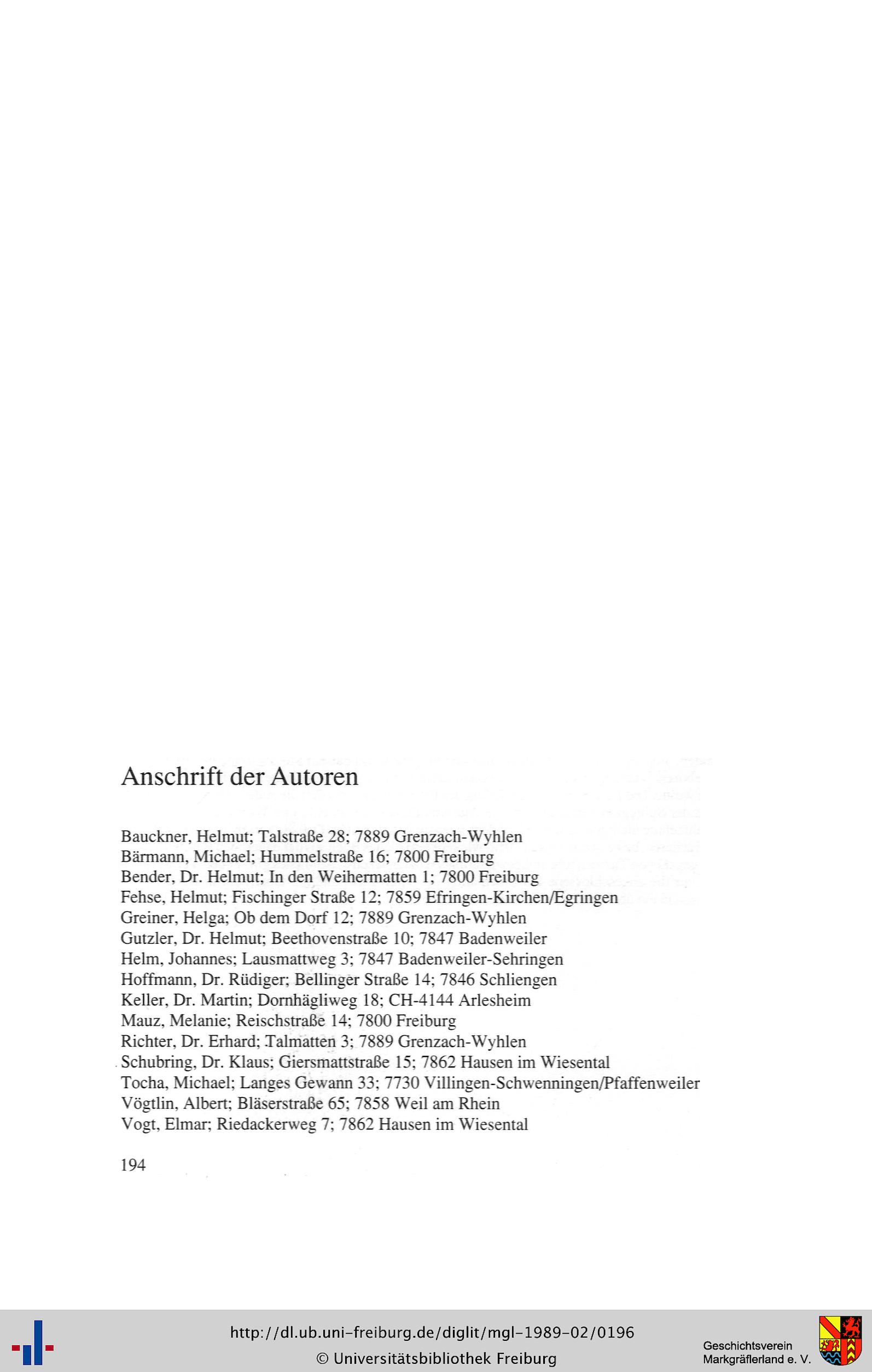 Anschrift der Autoren

Bauckner, Helmut; Talstraße 28; 7889 Grenzach-Wyhlen
Bärmann, Michael; Hummelstraße 16; 7800 Freiburg
Bender, Dr. Helmut; In den Weihermatten 1; 7800 Freiburg
Fehse, Helmut; Fischinger Straße 12; 7859 Efringen-Kirchen/Egringen
Greiner, Helga; Ob dem Dorf 12; 7889 Grenzach-Wyhlen
Gutzler, Dr. Helmut; Beethovenstraße 10; 7847 Badenweiler
Helm, Johannes; Lausmattweg 3; 7847 Badenweiler-Sehringen
Hoffmann, Dr. Rüdiger; Bellinger Straße 14; 7846 Schliengen
Keller, Dr. Martin; Dornhägliweg 18; CH-4144 Arlesheim
Mauz, Melanie; Reischstraße 14; 7800 Freiburg
Richter, Dr. Erhard; Talmatten 3; 7889 Grenzach-Wyhlen
Schubring, Dr. Klaus; Giersmattstraße 15; 7862 Hausen im Wiesental
Tocha, Michael; Langes Gewann 33; 7730 Villingen-Schwenningen/Pfaffenweiler
Vögtlin, Albert; Bläserstraße 65; 7858 Weil am Rhein
Vogt, Elmar; Riedackerweg 7; 7862 Hausen im Wiesental

194

http://dl.ub.uni-freiburg.de/diglit/mgl-1989-02/0196
© Universitätsbibliothek Freiburg

Geschichtsverein
Markgräflerland e. V.